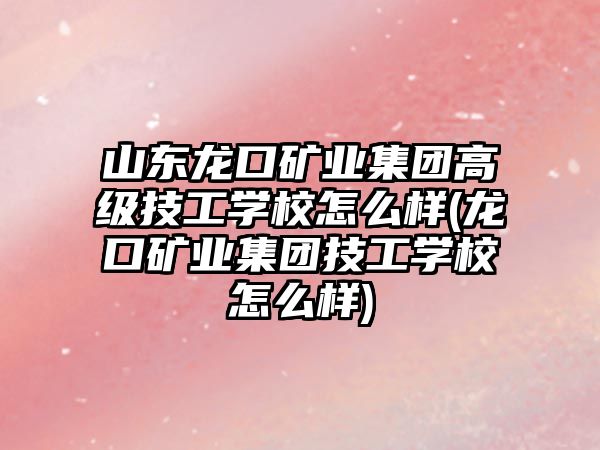 山东龙口矿业集团高级技工学校怎么样(龙口矿业集团技工学校怎么样)